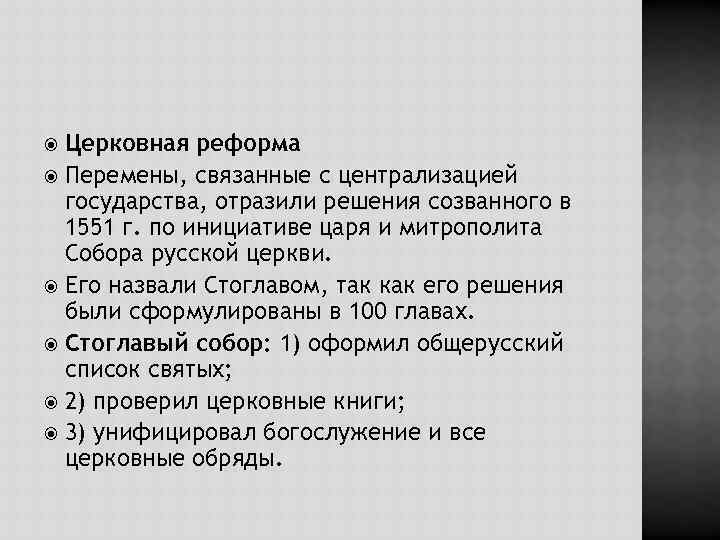 Церковная реформа

Перемены, связанные с централизацией государства, отразили решения созванного в 1551 г. по инициативе царя и митрополита Собора русской церкви.

Его назвали Стоглавом, так как его решения были сформулированы в 100 главах.

Стоглавый собор: 1) оформил общерусский список святых;

2) проверил церковные книги;

3) унифицировал богослужение и все церковные обряды.